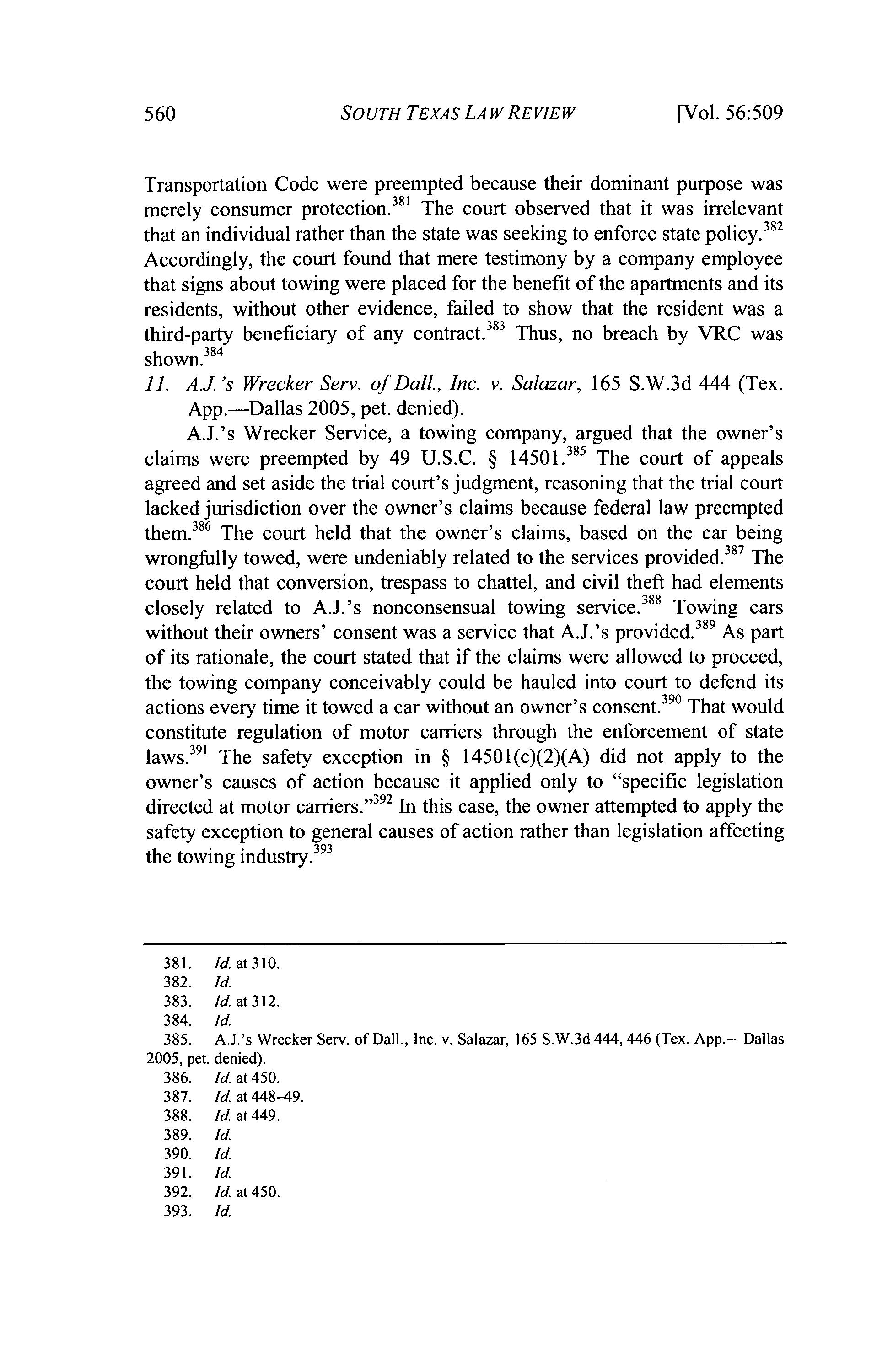 560 SOUTH TEXAS LAW REVIEW [Vol. 56:509

Transportation Code were preempted because their dominant purpose was merely consumer protection.$^{381}$ The court observed that it was irrelevant that an individual rather than the state was seeking to enforce state policy.$^{382}$ Accordingly, the court found that mere testimony by a company employee that signs about towing were placed for the benefit of the apartments and its residents, without other evidence, failed to show that the resident was a third-party beneficiary of any contract.$^{383}$ Thus, no breach by VRC was shown.$^{384}$

11. A.J.'s Wrecker Serv. of Dall., Inc. v. Salazar, 165 S.W.3d 444 (Tex. App.—Dallas 2005, pet. denied).

A.J.'s Wrecker Service, a towing company, argued that the owner's claims were preempted by 49 U.S.C. § 14501.$^{385}$ The court of appeals agreed and set aside the trial court's judgment, reasoning that the trial court lacked jurisdiction over the owner's claims because federal law preempted them.$^{386}$ The court held that the owner's claims, based on the car being wrongfully towed, were undeniably related to the services provided.$^{387}$ The court held that conversion, trespass to chattel, and civil theft had elements closely related to A.J.'s nonconsensual towing service.$^{388}$ Towing cars without their owners' consent was a service that A.J.'s provided.$^{389}$ As part of its rationale, the court stated that if the claims were allowed to proceed, the towing company conceivably could be hauled into court to defend its actions every time it towed a car without an owner's consent.$^{390}$ That would constitute regulation of motor carriers through the enforcement of state laws.$^{391}$ The safety exception in § 14501(c)(2)(A) did not apply to the owner's causes of action because it applied only to "specific legislation directed at motor carriers."$^{392}$ In this case, the owner attempted to apply the safety exception to general causes of action rather than legislation affecting the towing industry.$^{393}$

381. Id. at 310.
382. Id.
383. Id. at 312.
384. Id.
385. A.J.'s Wrecker Serv. of Dall., Inc. v. Salazar, 165 S.W.3d 444, 446 (Tex. App.—Dallas 2005, pet. denied).
386. Id. at 450.
387. Id. at 448–49.
388. Id. at 449.
389. Id.
390. Id.
391. Id.
392. Id. at 450.
393. Id.